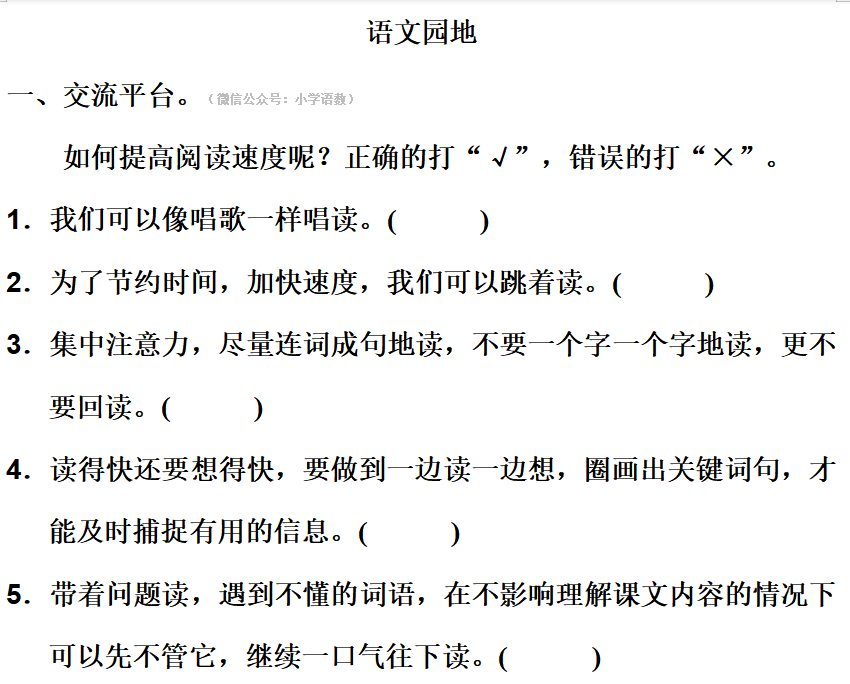 语文园地

一、交流平台。（微信公众号：小学语数）

如何提高阅读速度呢？正确的打“√”，错误的打“×”。

1. 我们可以像唱歌一样唱读。(　　　)

2. 为了节约时间，加快速度，我们可以跳着读。(　　　)

3. 集中注意力，尽量连词成句地读，不要一个字一个字地读，更不要回读。(　　　)

4. 读得快还要想得快，要做到一边读一边想，圈画出关键词句，才能及时捕捉有用的信息。(　　　)

5. 带着问题读，遇到不懂的词语，在不影响理解课文内容的情况下可以先不管它，继续一口气往下读。(　　　)